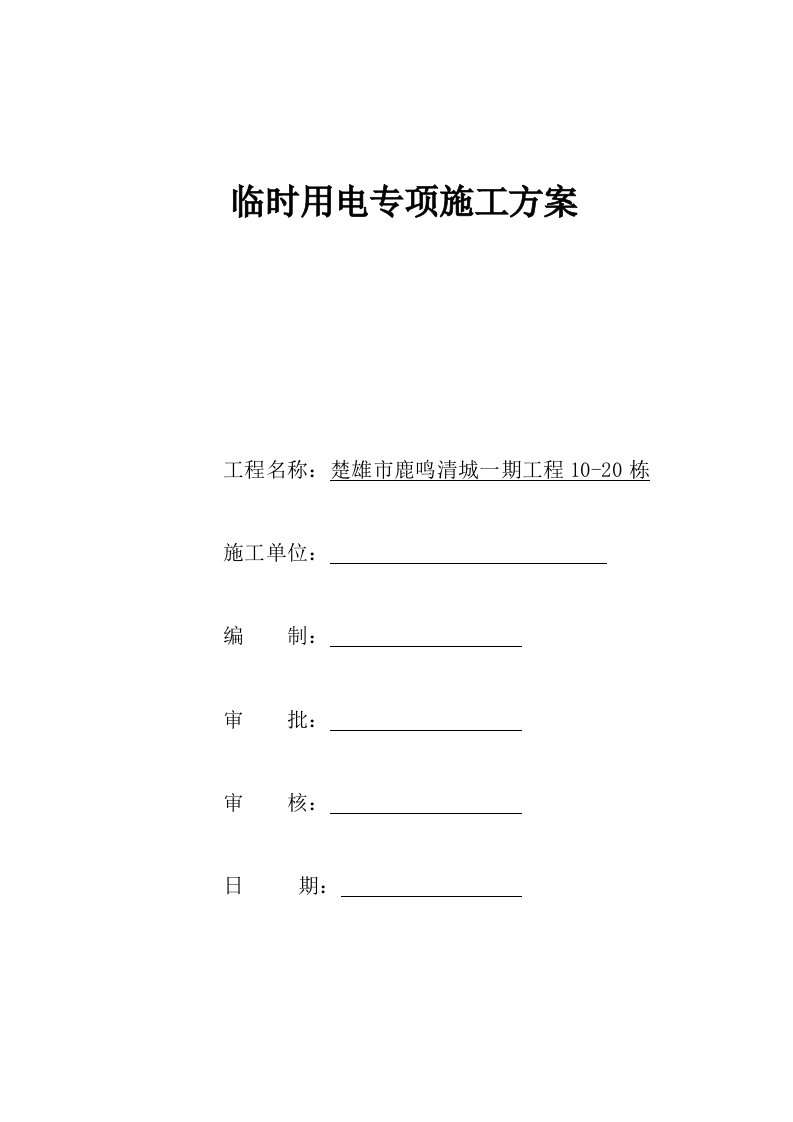 临时用电专项施工方案

工程名称：楚雄市鹿鸣清城一期工程 10-20 栋

施工单位：

编　　制：

审　　批：

审　　核：

日　　期：